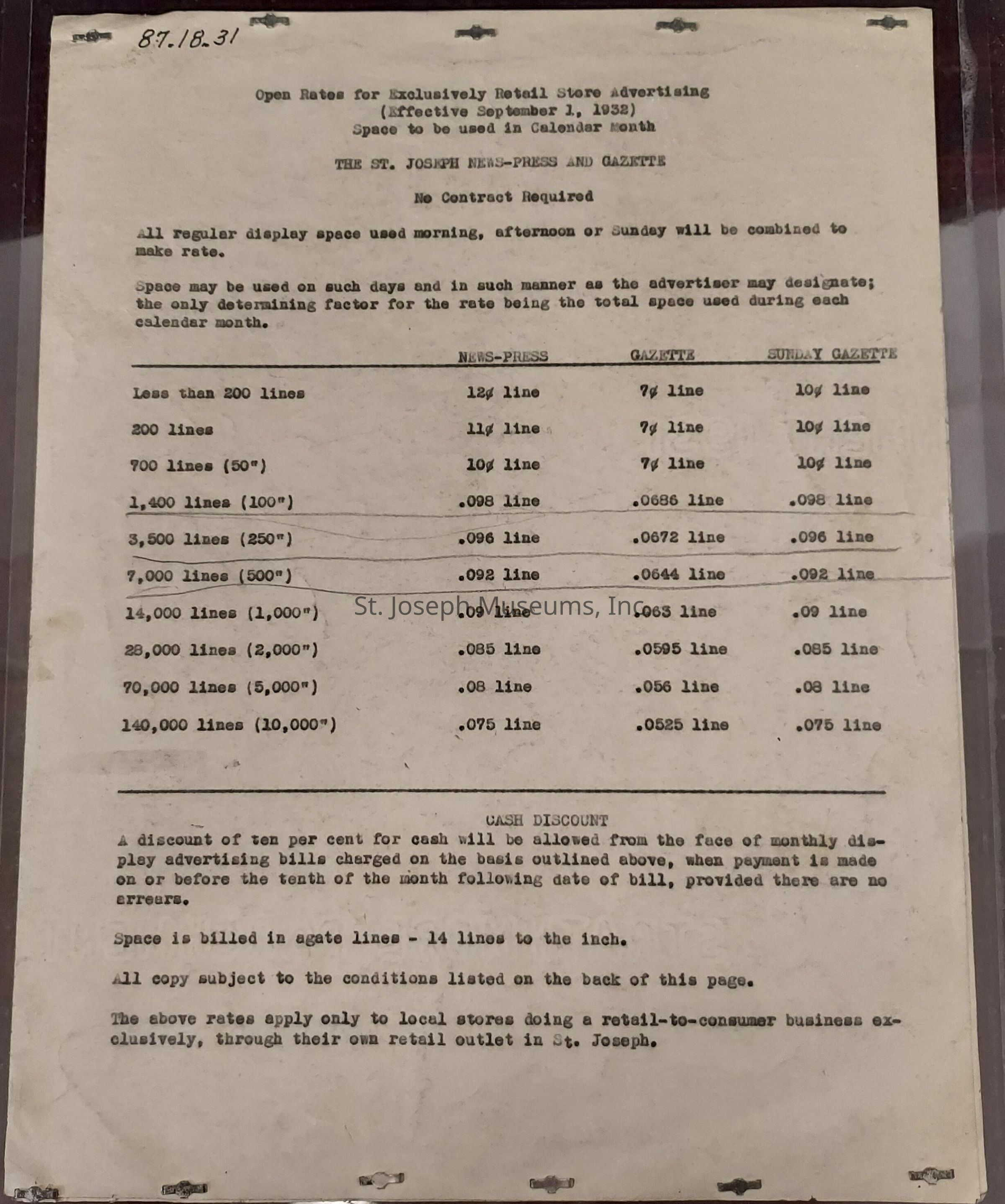 87.18.31

Open Rates for Exclusively Retail Store Advertising
(Effective September 1, 1932)
Space to be used in Calendar Month

THE ST. JOSEPH NEWS-PRESS AND GAZETTE

No Contract Required

All regular display space used morning, afternoon or Sunday will be combined to make rate.

Space may be used on such days and in such manner as the advertiser may designate; the only determining factor for the rate being the total space used during each calendar month.

| | NEWS-PRESS | GAZETTE | SUNDAY GAZETTE |
|---|---|---|---|
| Less than 200 lines | 12¢ line | 7¢ line | 10¢ line |
| 200 lines | 11¢ line | 7¢ line | 10¢ line |
| 700 lines (50") | 10¢ line | 7¢ line | 10¢ line |
| 1,400 lines (100") | .098 line | .0686 line | .098 line |
| 3,500 lines (250") | .096 line | .0672 line | .096 line |
| 7,000 lines (500") | .092 line | .0644 line | .092 line |
| 14,000 lines (1,000") | .09 line | .063 line | .09 line |
| 28,000 lines (2,000") | .085 line | .0595 line | .085 line |
| 70,000 lines (5,000") | .08 line | .056 line | .08 line |
| 140,000 lines (10,000") | .075 line | .0525 line | .075 line |

St. Joseph Museums, Inc.

CASH DISCOUNT
A discount of ten per cent for cash will be allowed from the face of monthly display advertising bills charged on the basis outlined above, when payment is made on or before the tenth of the month following date of bill, provided there are no arrears.

Space is billed in agate lines - 14 lines to the inch.

All copy subject to the conditions listed on the back of this page.

The above rates apply only to local stores doing a retail-to-consumer business exclusively, through their own retail outlet in St. Joseph.